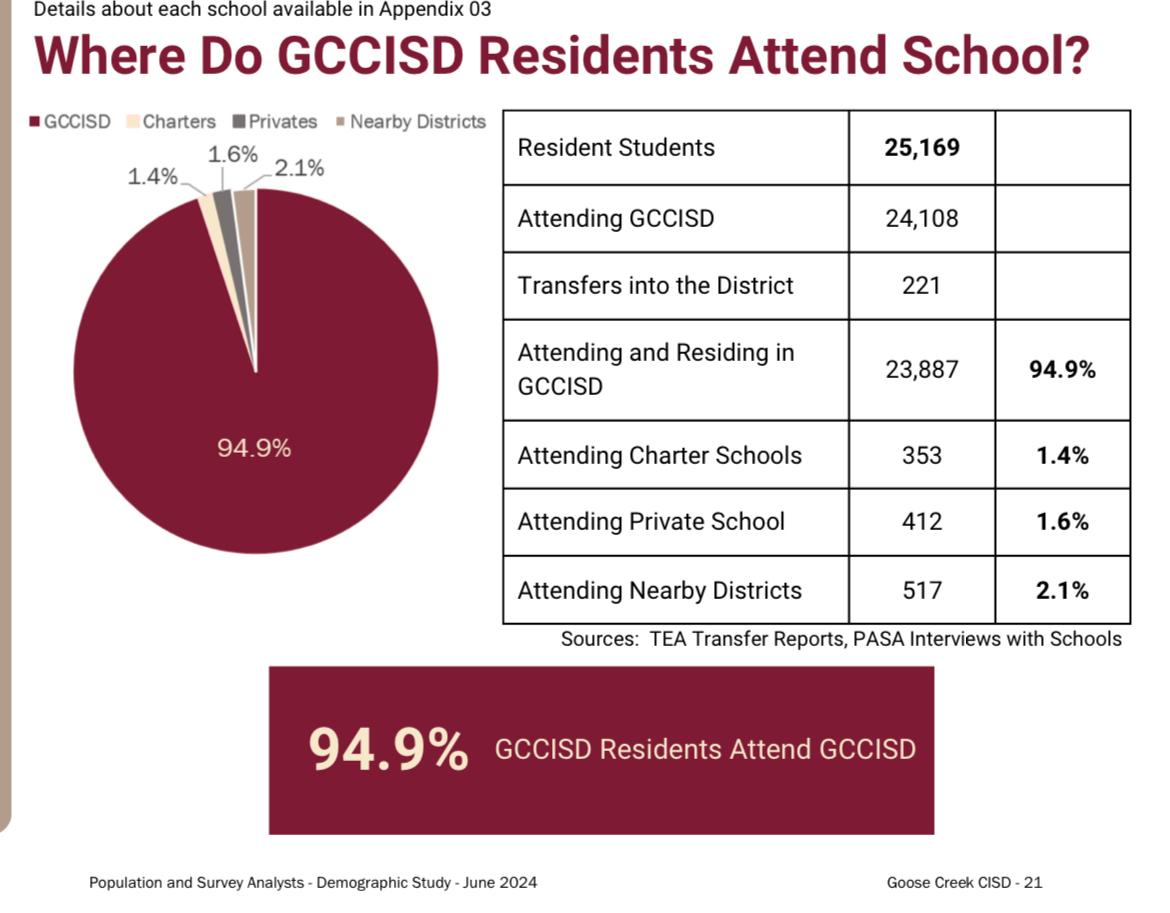 Details about each school available in Appendix 03

Where Do GCCISD Residents Attend School?

GCCISD Charters Privates Nearby Districts

1.4%
1.6%
2.1%
94.9%

| Resident Students | 25,169 | |
|---|---|---|
| Attending GCCISD | 24,108 | |
| Transfers into the District | 221 | |
| Attending and Residing in GCCISD | 23,887 | 94.9% |
| Attending Charter Schools | 353 | 1.4% |
| Attending Private School | 412 | 1.6% |
| Attending Nearby Districts | 517 | 2.1% |

Sources: TEA Transfer Reports, PASA Interviews with Schools

94.9% GCCISD Residents Attend GCCISD

Population and Survey Analysts - Demographic Study - June 2024

Goose Creek CISD - 21